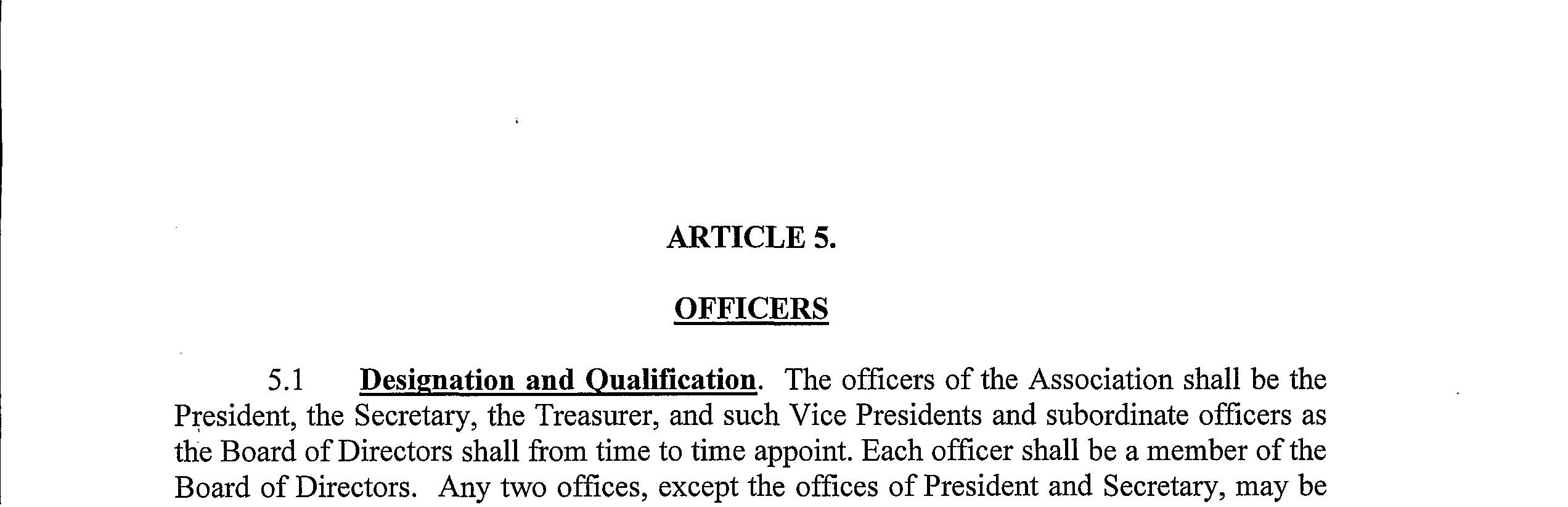 ARTICLE 5.

OFFICERS

5.1 Designation and Qualification. The officers of the Association shall be the President, the Secretary, the Treasurer, and such Vice Presidents and subordinate officers as the Board of Directors shall from time to time appoint. Each officer shall be a member of the Board of Directors. Any two offices, except the offices of President and Secretary, may be